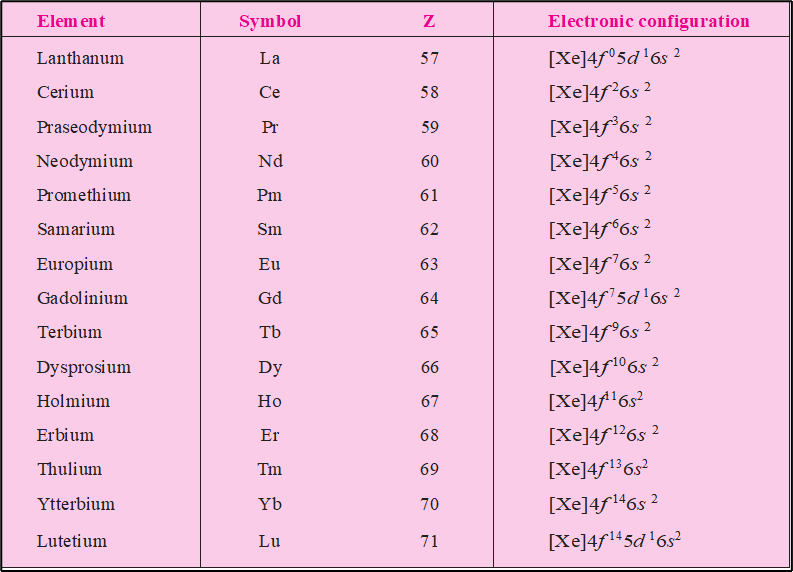 | Element | Symbol | Z | Electronic configuration |
|---|---|---|---|
| Lanthanum | La | 57 | $[Xe]4f^{0}5d^{1}6s^{2}$ |
| Cerium | Ce | 58 | $[Xe]4f^{2}6s^{2}$ |
| Praseodymium | Pr | 59 | $[Xe]4f^{3}6s^{2}$ |
| Neodymium | Nd | 60 | $[Xe]4f^{4}6s^{2}$ |
| Promethium | Pm | 61 | $[Xe]4f^{5}6s^{2}$ |
| Samarium | Sm | 62 | $[Xe]4f^{6}6s^{2}$ |
| Europium | Eu | 63 | $[Xe]4f^{7}6s^{2}$ |
| Gadolinium | Gd | 64 | $[Xe]4f^{7}5d^{1}6s^{2}$ |
| Terbium | Tb | 65 | $[Xe]4f^{9}6s^{2}$ |
| Dysprosium | Dy | 66 | $[Xe]4f^{10}6s^{2}$ |
| Holmium | Ho | 67 | $[Xe]4f^{11}6s^{2}$ |
| Erbium | Er | 68 | $[Xe]4f^{12}6s^{2}$ |
| Thulium | Tm | 69 | $[Xe]4f^{13}6s^{2}$ |
| Ytterbium | Yb | 70 | $[Xe]4f^{14}6s^{2}$ |
| Lutetium | Lu | 71 | $[Xe]4f^{14}5d^{1}6s^{2}$ |